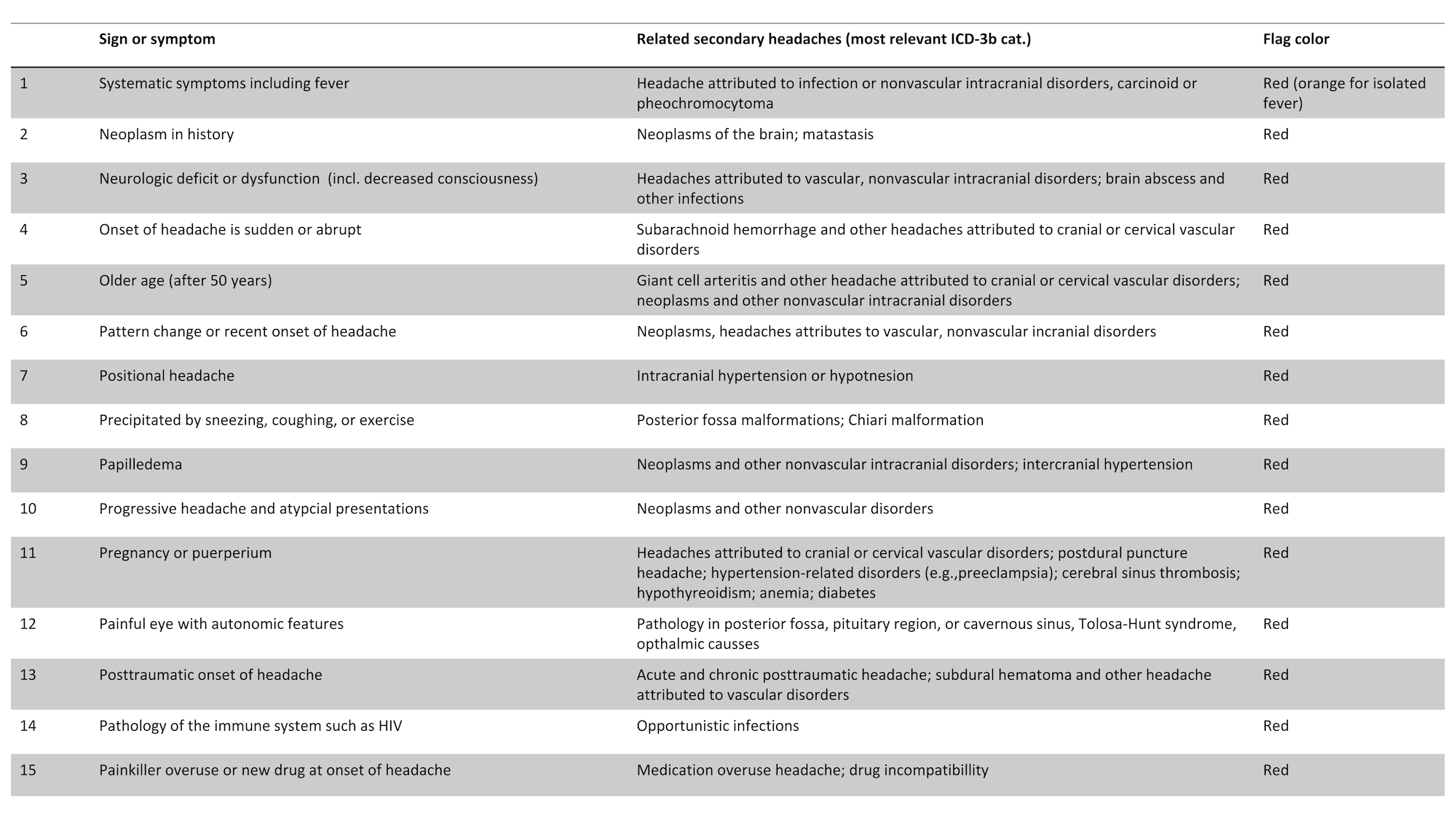 |  | Sign or symptom | Related secondary headaches (most relevant ICD-3b cat.) | Flag color |
|---|---|---|---|
| 1 | Systematic symptoms including fever | Headache attributed to infection or nonvascular intracranial disorders, carcinoid or pheochromocytoma | Red (orange for isolated fever) |
| 2 | Neoplasm in history | Neoplasms of the brain; matastasis | Red |
| 3 | Neurologic deficit or dysfunction (incl. decreased consciousness) | Headaches attributed to vascular, nonvascular intracranial disorders; brain abscess and other infections | Red |
| 4 | Onset of headache is sudden or abrupt | Subarachnoid hemorrhage and other headaches attributed to cranial or cervical vascular disorders | Red |
| 5 | Older age (after 50 years) | Giant cell arteritis and other headache attributed to cranial or cervical vascular disorders; neoplasms and other nonvascular intracranial disorders | Red |
| 6 | Pattern change or recent onset of headache | Neoplasms, headaches attributes to vascular, nonvascular incranial disorders | Red |
| 7 | Positional headache | Intracranial hypertension or hypotnesion | Red |
| 8 | Precipitated by sneezing, coughing, or exercise | Posterior fossa malformations; Chiari malformation | Red |
| 9 | Papilledema | Neoplasms and other nonvascular intracranial disorders; intercranial hypertension | Red |
| 10 | Progressive headache and atypcial presentations | Neoplasms and other nonvascular disorders | Red |
| 11 | Pregnancy or puerperium | Headaches attributed to cranial or cervical vascular disorders; postdural puncture headache; hypertension-related disorders (e.g.,preeclampsia); cerebral sinus thrombosis; hypothyreoidism; anemia; diabetes | Red |
| 12 | Painful eye with autonomic features | Pathology in posterior fossa, pituitary region, or cavernous sinus, Tolosa-Hunt syndrome, opthalmic causses | Red |
| 13 | Posttraumatic onset of headache | Acute and chronic posttraumatic headache; subdural hematoma and other headache attributed to vascular disorders | Red |
| 14 | Pathology of the immune system such as HIV | Opportunistic infections | Red |
| 15 | Painkiller overuse or new drug at onset of headache | Medication overuse headache; drug incompatibillity | Red |